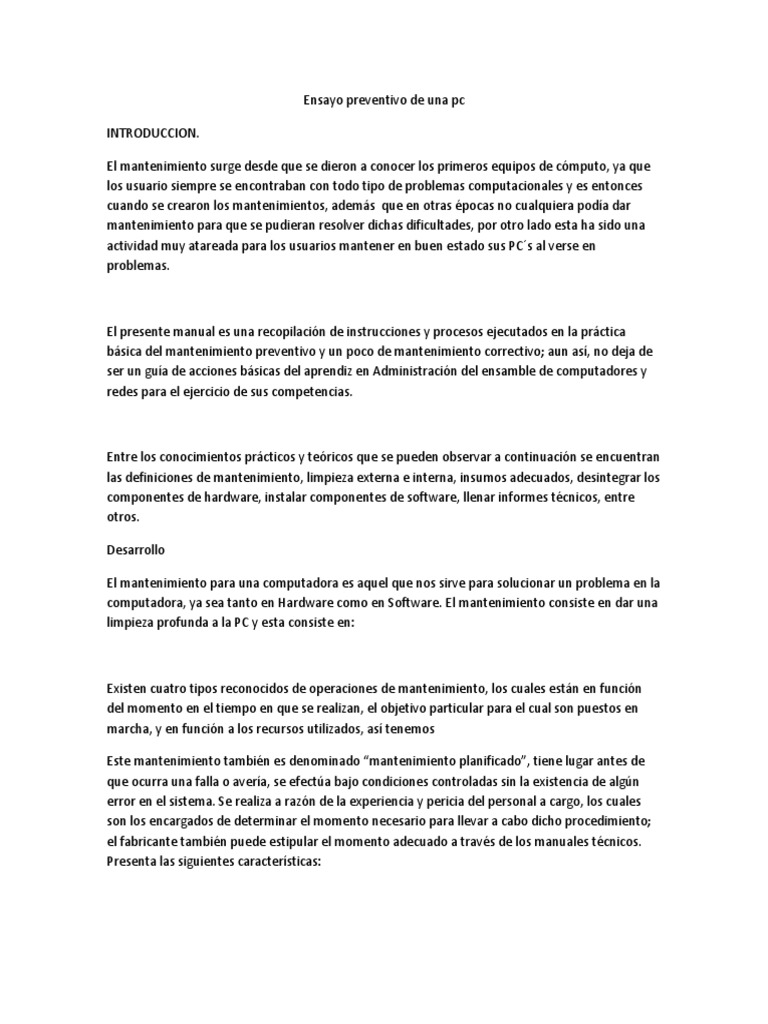 Ensayo preventivo de una pc

INTRODUCCION.

El mantenimiento surge desde que se dieron a conocer los primeros equipos de cómputo, ya que los usuario siempre se encontraban con todo tipo de problemas computacionales y es entonces cuando se crearon los mantenimientos, además que en otras épocas no cualquiera podía dar mantenimiento para que se pudieran resolver dichas dificultades, por otro lado esta ha sido una actividad muy atareada para los usuarios mantener en buen estado sus PC´s al verse en problemas.

El presente manual es una recopilación de instrucciones y procesos ejecutados en la práctica básica del mantenimiento preventivo y un poco de mantenimiento correctivo; aun así, no deja de ser un guía de acciones básicas del aprendiz en Administración del ensamble de computadores y redes para el ejercicio de sus competencias.

Entre los conocimientos prácticos y teóricos que se pueden observar a continuación se encuentran las definiciones de mantenimiento, limpieza externa e interna, insumos adecuados, desintegrar los componentes de hardware, instalar componentes de software, llenar informes técnicos, entre otros.

Desarrollo

El mantenimiento para una computadora es aquel que nos sirve para solucionar un problema en la computadora, ya sea tanto en Hardware como en Software. El mantenimiento consiste en dar una limpieza profunda a la PC y esta consiste en:

Existen cuatro tipos reconocidos de operaciones de mantenimiento, los cuales están en función del momento en el tiempo en que se realizan, el objetivo particular para el cual son puestos en marcha, y en función a los recursos utilizados, así tenemos

Este mantenimiento también es denominado “mantenimiento planificado”, tiene lugar antes de que ocurra una falla o avería, se efectúa bajo condiciones controladas sin la existencia de algún error en el sistema. Se realiza a razón de la experiencia y pericia del personal a cargo, los cuales son los encargados de determinar el momento necesario para llevar a cabo dicho procedimiento; el fabricante también puede estipular el momento adecuado a través de los manuales técnicos. Presenta las siguientes características: